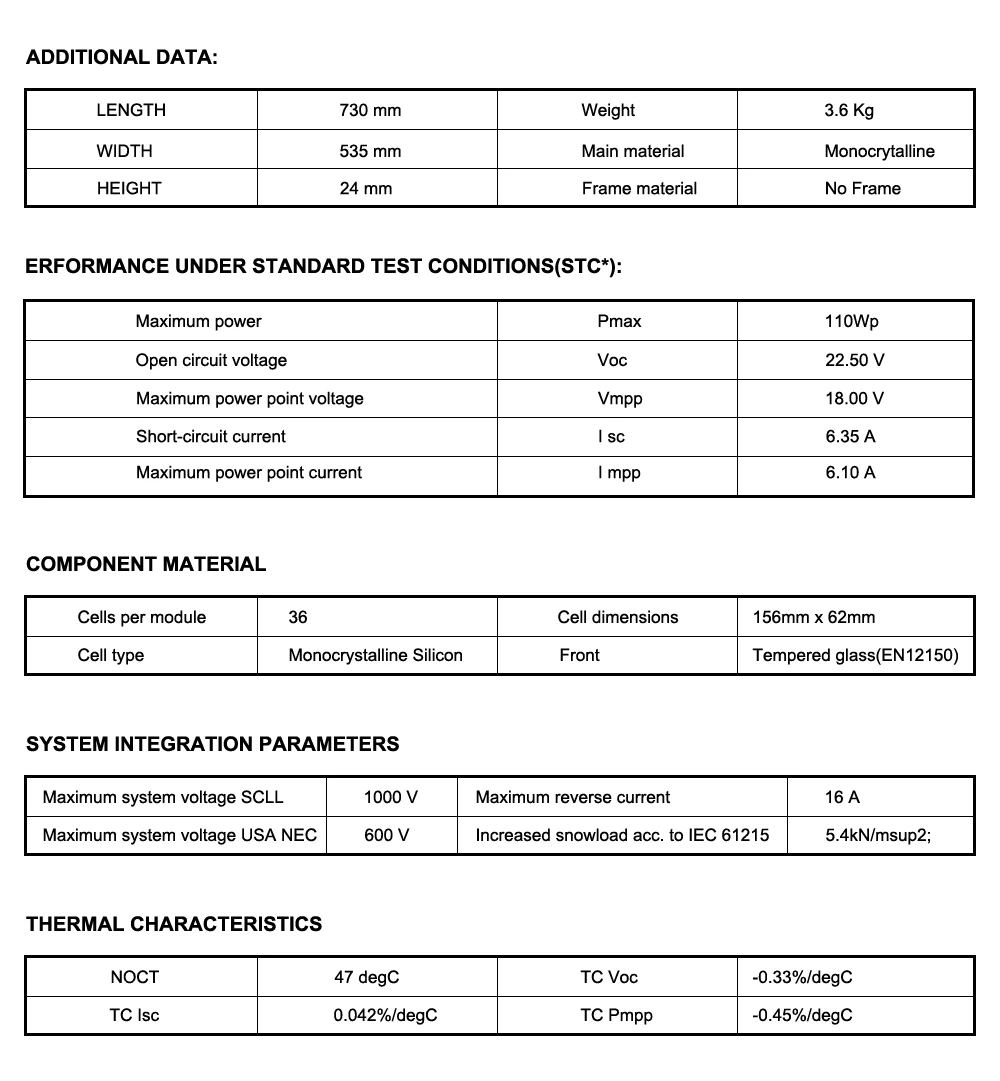 ADDITIONAL DATA:

| LENGTH | 730 mm | Weight | 3.6 Kg |
|---|---|---|---|
| WIDTH | 535 mm | Main material | Monocrytalline |
| HEIGHT | 24 mm | Frame material | No Frame |

ERFORMANCE UNDER STANDARD TEST CONDITIONS(STC*):

| Maximum power | Pmax | 110Wp |
|---|---|---|
| Open circuit voltage | Voc | 22.50 V |
| Maximum power point voltage | Vmpp | 18.00 V |
| Short-circuit current | I sc | 6.35 A |
| Maximum power point current | I mpp | 6.10 A |

COMPONENT MATERIAL

| Cells per module | 36 | Cell dimensions | 156mm x 62mm |
|---|---|---|---|
| Cell type | Monocrystalline Silicon | Front | Tempered glass(EN12150) |

SYSTEM INTEGRATION PARAMETERS

| Maximum system voltage SCLL | 1000 V | Maximum reverse current | 16 A |
|---|---|---|---|
| Maximum system voltage USA NEC | 600 V | Increased snowload acc. to IEC 61215 | 5.4kN/msup2; |

THERMAL CHARACTERISTICS

| NOCT | 47 degC | TC Voc | -0.33%/degC |
|---|---|---|---|
| TC Isc | 0.042%/degC | TC Pmpp | -0.45%/degC |